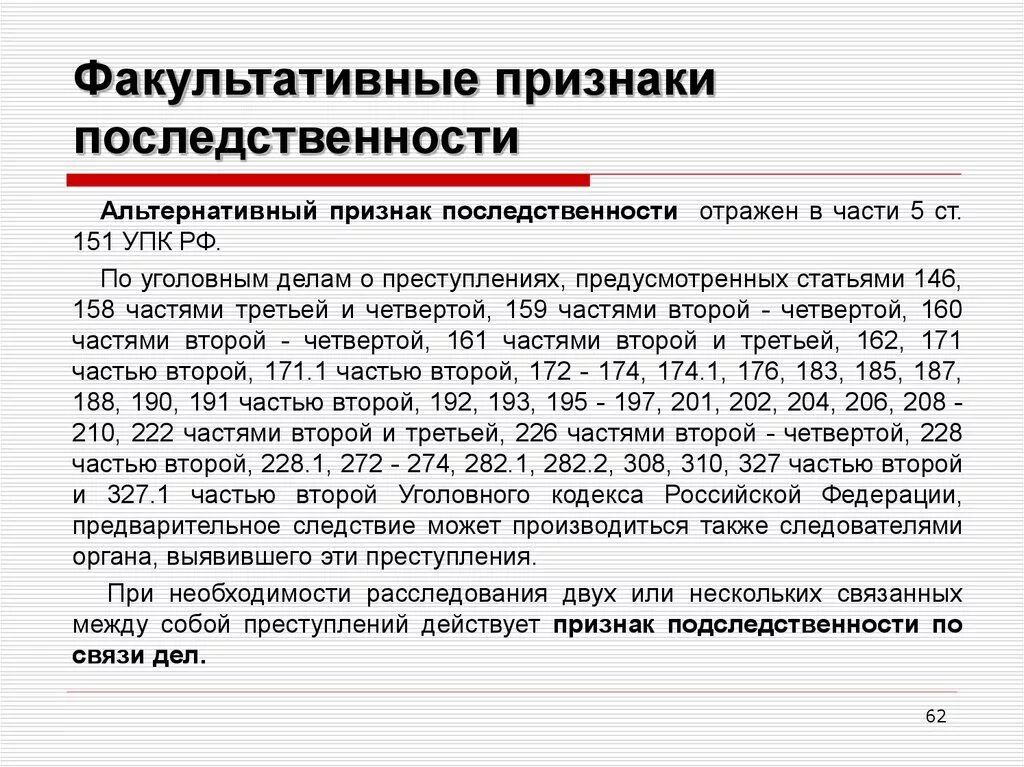 Факультативные признаки последственности

Альтернативный признак последственности отражен в части 5 ст. 151 УПК РФ.

По уголовным делам о преступлениях, предусмотренных статьями 146, 158 частями третьей и четвертой, 159 частями второй - четвертой, 160 частями второй - четвертой, 161 частями второй и третьей, 162, 171 частью второй, 171.1 частью второй, 172 - 174, 174.1, 176, 183, 185, 187, 188, 190, 191 частью второй, 192, 193, 195 - 197, 201, 202, 204, 206, 208 - 210, 222 частями второй и третьей, 226 частями второй - четвертой, 228 частью второй, 228.1, 272 - 274, 282.1, 282.2, 308, 310, 327 частью второй и 327.1 частью второй Уголовного кодекса Российской Федерации, предварительное следствие может производиться также следователями органа, выявившего эти преступления.

При необходимости расследования двух или нескольких связанных между собой преступлений действует признак подследственности по связи дел.

62